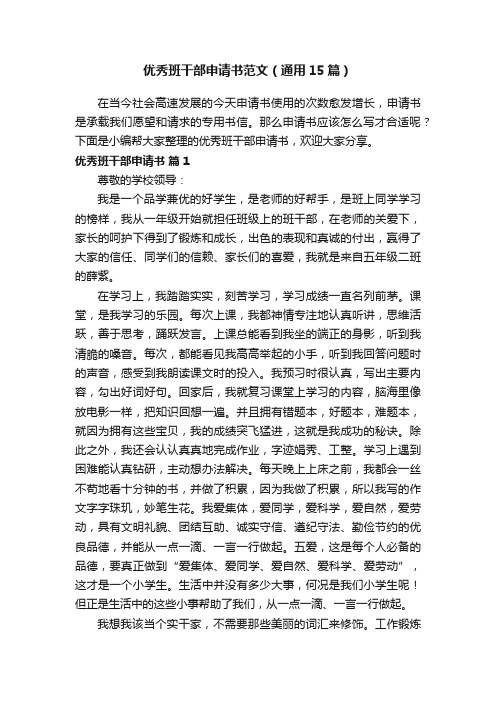 优秀班干部申请书范文（通用15篇）

在当今社会高速发展的今天申请书使用的次数愈发增长，申请书是承载我们愿望和请求的专用书信。那么申请书应该怎么写才合适呢？下面是小编帮大家整理的优秀班干部申请书，欢迎大家分享。

优秀班干部申请书 篇1

尊敬的学校领导：

我是一个品学兼优的好学生，是老师的好帮手，是班上同学学习的榜样，我从一年级开始就担任班级上的班干部，在老师的关爱下，家长的呵护下得到了锻炼和成长，出色的表现和真诚的付出，赢得了大家的信任、同学们的信赖、家长们的喜爱，我就是来自五年级二班的薛紫。

在学习上，我踏踏实实，刻苦学习，学习成绩一直名列前茅。课堂，是我学习的乐园。每次上课，我都神情专注地认真听讲，思维活跃，善于思考，踊跃发言。上课总能看到我坐的端正的身影，听到我清脆的嗓音。每次，都能看见我高高举起的小手，听到我回答问题时的声音，感受到我朗读课文时的投入。我预习时很认真，写出主要内容，勾出好词好句。回家后，我就复习课堂上学习的内容，脑海里像放电影一样，把知识回想一遍。并且拥有错题本，好题本，难题本，就因为拥有这些宝贝，我的成绩突飞猛进，这就是我成功的秘诀。除此之外，我还会认认真真地完成作业，字迹娟秀、工整。学习上遇到困难能认真钻研，主动想办法解决。每天晚上上床之前，我都会一丝不苟地看十分钟的书，并做了积累，因为我做了积累，所以我写的作文字字珠玑，妙笔生花。我爱集体，爱同学，爱科学，爱自然，爱劳动，具有文明礼貌、团结互助、诚实守信、遵纪守法、勤俭节约的优良品德，并能从一点一滴、一言一行做起。五爱，这是每个人必备的品德，要真正做到“爱集体、爱同学、爱自然、爱科学、爱劳动”，这才是一个小学生。生活中并没有多少大事，何况是我们小学生呢！但正是生活中的这些小事帮助了我们，从一点一滴、一言一行做起。

我想我该当个实干家，不需要那些美丽的词汇来修饰。工作锻炼